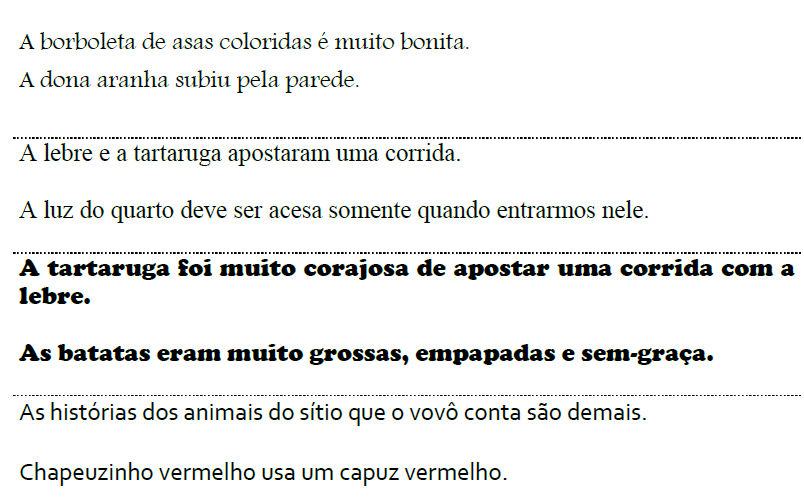 A borboleta de asas coloridas é muito bonita.

A dona aranha subiu pela parede.

A lebre e a tartaruga apostaram uma corrida.

A luz do quarto deve ser acesa somente quando entrarmos nele.

A tartaruga foi muito corajosa de apostar uma corrida com a lebre.

As batatas eram muito grossas, empapadas e sem-graça.

As histórias dos animais do sítio que o vovô conta são demais.

Chapeuzinho vermelho usa um capuz vermelho.